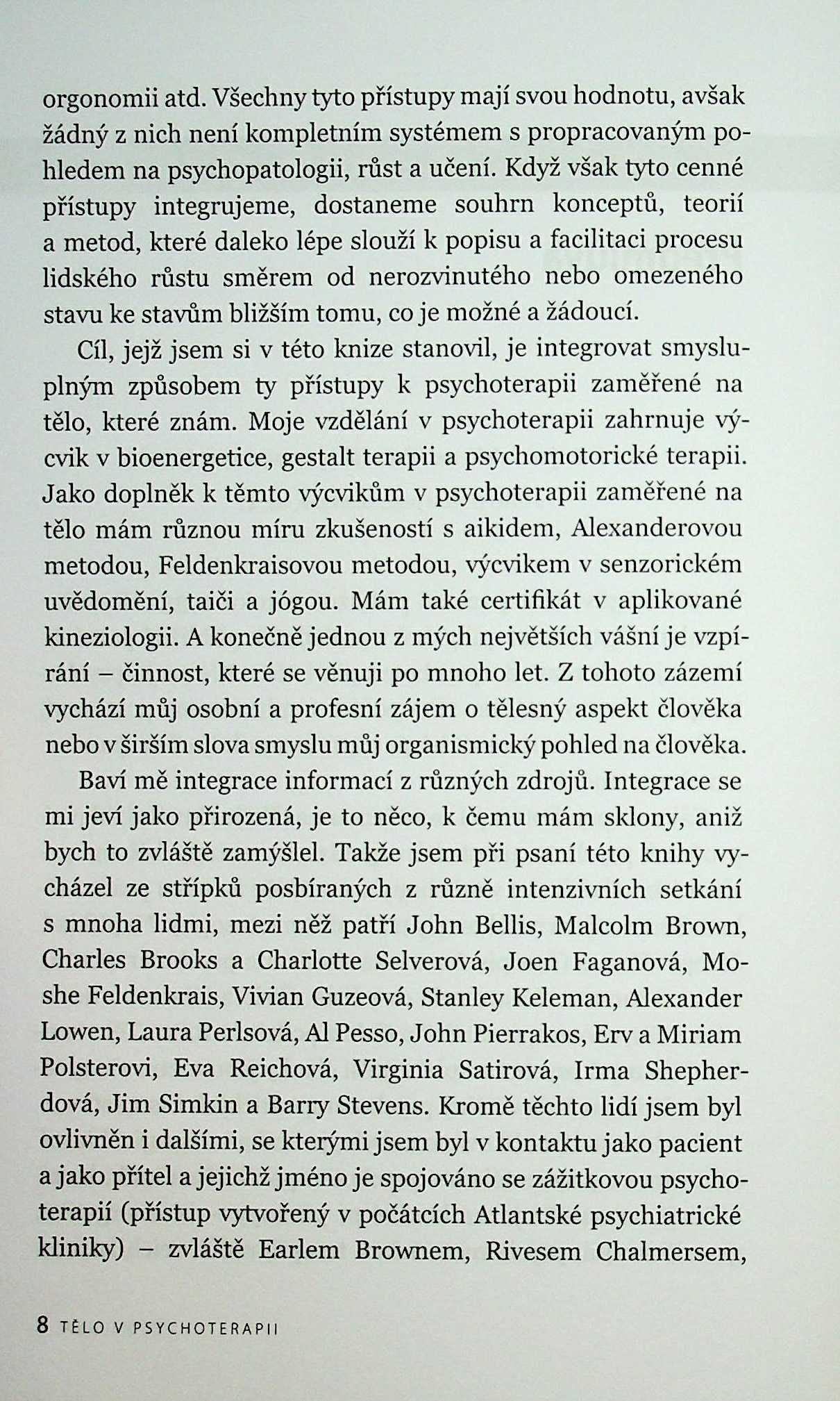 orgonomii atd. Všechny tyto přístupy mají svou hodnotu, avšak žádný z nich není kompletním systémem s propracovaným pohledem na psychopatologii, růst a učení. Když však tyto cenné přístupy integrujeme, dostaneme souhrn konceptů, teorií a metod, které daleko lépe slouží k popisu a facilitaci procesu lidského růstu směrem od nerozvinutého nebo omezeného stavu ke stavům bližším tomu, co je možné a žádoucí.

Cíl, jejž jsem si v této knize stanovil, je integrovat smysluplným způsobem ty přístupy k psychoterapii zaměřené na tělo, které znám. Moje vzdělání v psychoterapii zahrnuje výcvik v bioenergetice, gestalt terapii a psychomotorické terapii. Jako doplněk k těmto výcvikům v psychoterapii zaměřené na tělo mám různou míru zkušeností s aikidem, Alexanderovou metodou, Feldenkraisovou metodou, výcvikem v senzorickém uvědomění, taiči a jógou. Mám také certifikát v aplikované kineziologii. A konečně jednou z mých největších vášní je vzpírání – činnost, které se věnuji po mnoho let. Z tohoto zázemí vychází můj osobní a profesní zájem o tělesný aspekt člověka nebo v širším slova smyslu můj organismický pohled na člověka.

Baví mě integrace informací z různých zdrojů. Integrace se mi jeví jako přirozená, je to něco, k čemu mám sklony, aniž bych to zvláště zamýšlel. Takže jsem při psaní této knihy vycházel ze střípků posbíraných z různě intenzivních setkání s mnoha lidmi, mezi něž patří John Bellis, Malcolm Brown, Charles Brooks a Charlotte Selverová, Joen Faganová, Moshe Feldenkrais, Vivian Guzeová, Stanley Keleman, Alexander Lowen, Laura Perlsová, Al Pesso, John Pierrakos, Erv a Miriam Polsterovi, Eva Reichová, Virginia Satirová, Irma Shepherdová, Jim Simkin a Barry Stevens. Kromě těchto lidí jsem byl ovlivněn i dalšími, se kterými jsem byl v kontaktu jako pacient a jako přítel a jejichž jméno je spojováno se zážitkovou psychoterapií (přístup vytvořený v počátcích Atlantské psychiatrické kliniky) – zvláště Earlem Brownem, Rivesem Chalmersem,

8 TĚLO V PSYCHOTERAPII